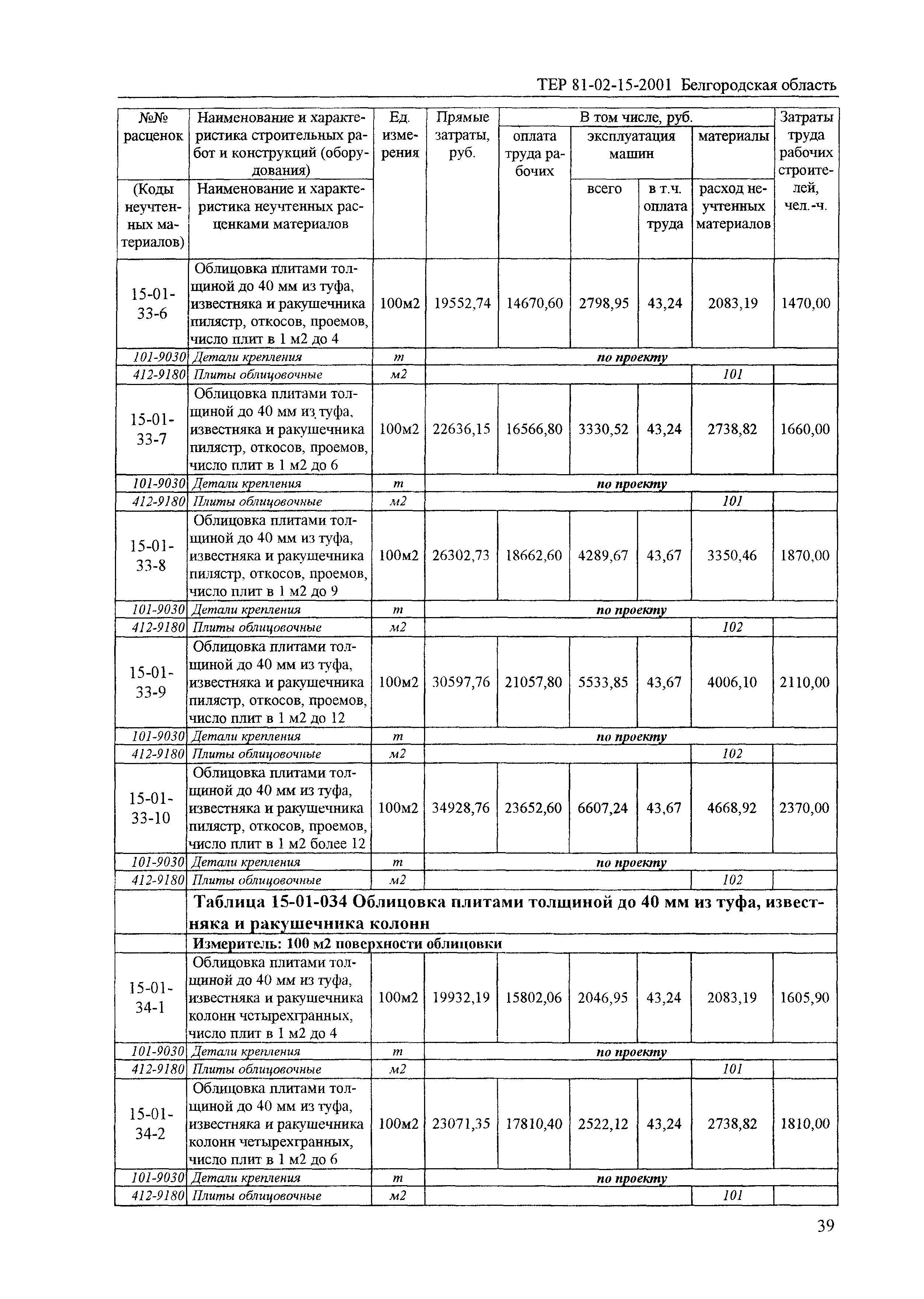 ТЕР 81-02-15-2001 Белгородская область

| №№ расценок (Коды неучтенных материалов) | Наименование и характеристика строительных работ и конструкций (оборудования) Наименование и характеристика неучтенных расценками материалов | Ед. измерения | Прямые затраты, руб. | В том числе, руб. оплата труда рабочих | эксплуатация машин всего | в т.ч. оплата труда | материалы расход неучтенных материалов | Затраты труда рабочих строителей, чел.-ч. |
|---|---|---|---|---|---|---|---|---|
| 15-01-33-6 | Облицовка плитами толщиной до 40 мм из туфа, известняка и ракушечника пилястр, откосов, проемов, число плит в 1 м2 до 4 | 100м2 | 19552,74 | 14670,60 | 2798,95 | 43,24 | 2083,19 | 1470,00 |
| 101-9030 | Детали крепления | т | по проекту | | | | | |
| 412-9180 | Плиты облицовочные | м2 | | | | | 101 | |
| 15-01-33-7 | Облицовка плитами толщиной до 40 мм из туфа, известняка и ракушечника пилястр, откосов, проемов, число плит в 1 м2 до 6 | 100м2 | 22636,15 | 16566,80 | 3330,52 | 43,24 | 2738,82 | 1660,00 |
| 101-9030 | Детали крепления | т | по проекту | | | | | |
| 412-9180 | Плиты облицовочные | м2 | | | | | 101 | |
| 15-01-33-8 | Облицовка плитами толщиной до 40 мм из туфа, известняка и ракушечника пилястр, откосов, проемов, число плит в 1 м2 до 9 | 100м2 | 26302,73 | 18662,60 | 4289,67 | 43,67 | 3350,46 | 1870,00 |
| 101-9030 | Детали крепления | т | по проекту | | | | | |
| 412-9180 | Плиты облицовочные | м2 | | | | | 102 | |
| 15-01-33-9 | Облицовка плитами толщиной до 40 мм из туфа, известняка и ракушечника пилястр, откосов, проемов, число плит в 1 м2 до 12 | 100м2 | 30597,76 | 21057,80 | 5533,85 | 43,67 | 4006,10 | 2110,00 |
| 101-9030 | Детали крепления | т | по проекту | | | | | |
| 412-9180 | Плиты облицовочные | м2 | | | | | 102 | |
| 15-01-33-10 | Облицовка плитами толщиной до 40 мм из туфа, известняка и ракушечника пилястр, откосов, проемов, число плит в 1 м2 более 12 | 100м2 | 34928,76 | 23652,60 | 6607,24 | 43,67 | 4668,92 | 2370,00 |
| 101-9030 | Детали крепления | т | по проекту | | | | | |
| 412-9180 | Плиты облицовочные | м2 | | | | | 102 | |
| | Таблица 15-01-034 Облицовка плитами толщиной до 40 мм из туфа, известняка и ракушечника колонн | | | | | | | |
| | Измеритель: 100 м2 поверхности облицовки | | | | | | | |
| 15-01-34-1 | Облицовка плитами толщиной до 40 мм из туфа, известняка и ракушечника колонн четырехгранных, число плит в 1 м2 до 4 | 100м2 | 19932,19 | 15802,06 | 2046,95 | 43,24 | 2083,19 | 1605,90 |
| 101-9030 | Детали крепления | т | по проекту | | | | | |
| 412-9180 | Плиты облицовочные | м2 | | | | | 101 | |
| 15-01-34-2 | Облицовка плитами толщиной до 40 мм из туфа, известняка и ракушечника колонн четырехгранных, число плит в 1 м2 до 6 | 100м2 | 23071,35 | 17810,40 | 2522,12 | 43,24 | 2738,82 | 1810,00 |
| 101-9030 | Детали крепления | т | по проекту | | | | | |
| 412-9180 | Плиты облицовочные | м2 | | | | | 101 | |

39